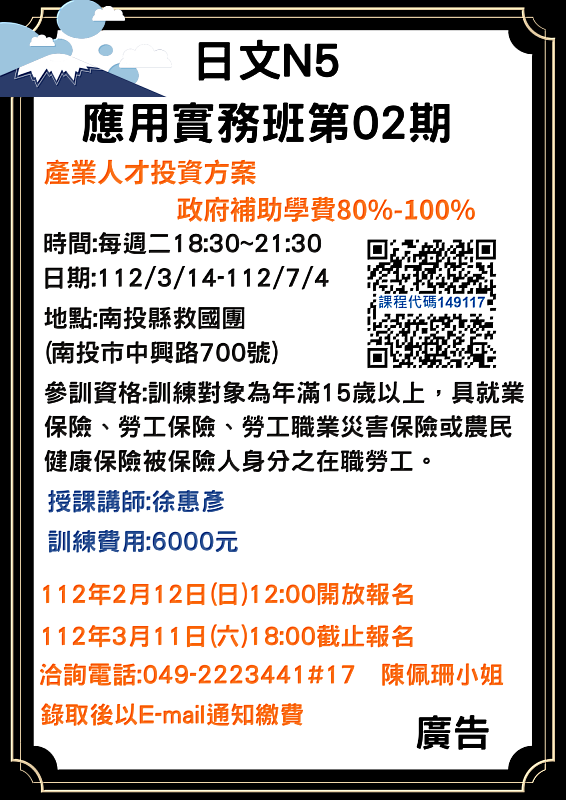 日文N5
應用實務班第02期

產業人才投資方案
政府補助學費80%-100%

時間:每週二18:30~21:30
日期:112/3/14-112/7/4
地點:南投縣救國團
(南投市中興路700號)

課程代碼149117

參訓資格:訓練對象為年滿15歲以上，具就業保險、勞工保險、勞工職業災害保險或農民健康保險被保險人身分之在職勞工。

授課講師:徐惠彥
訓練費用:6000元

112年2月12日(日)12:00開放報名
112年3月11日(六)18:00截止報名
洽詢電話:049-2223441#17 陳佩珊小姐
錄取後以E-mail通知繳費

廣告